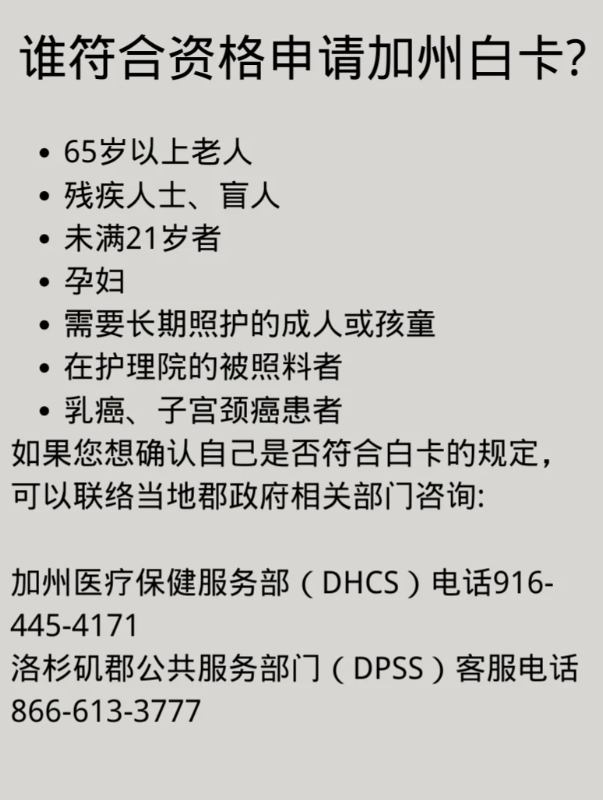 谁符合资格申请加州白卡?

• 65岁以上老人
• 残疾人士、盲人
• 未满21岁者
• 孕妇
• 需要长期照护的成人或孩童
• 在护理院的被照料者
• 乳癌、子宫颈癌患者

如果您想确认自己是否符合白卡的规定,可以联络当地郡政府相关部门咨询:

加州医疗保健服务部(DHCS)电话916-445-4171
洛杉矶郡公共服务部门(DPSS)客服电话866-613-3777